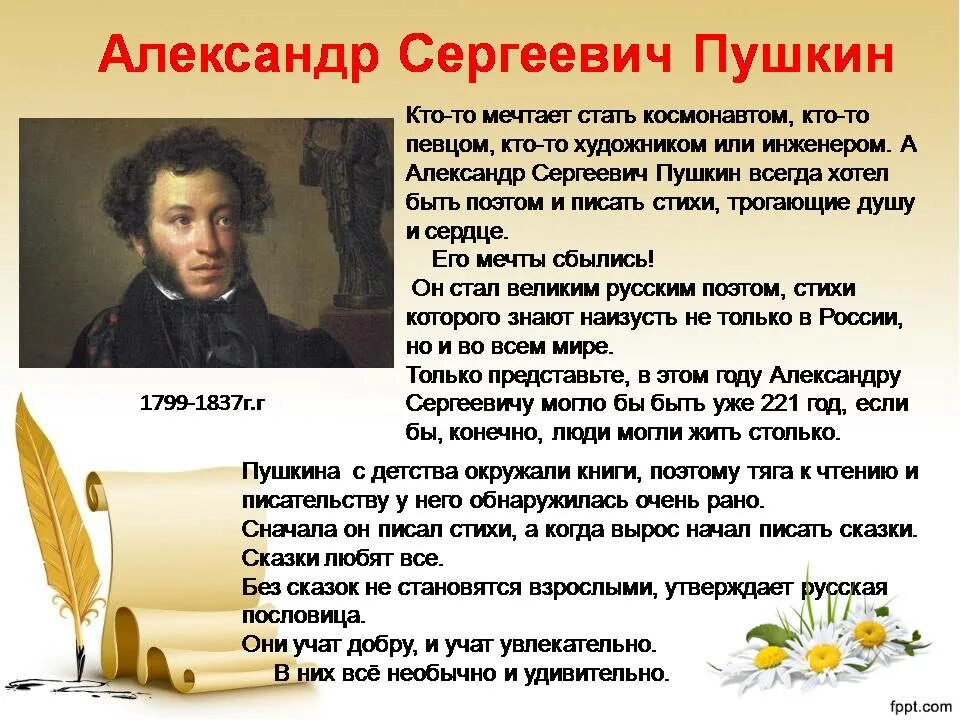 Александр Сергеевич Пушкин

Кто-то мечтает стать космонавтом, кто-то певцом, кто-то художником или инженером. А Александр Сергеевич Пушкин всегда хотел быть поэтом и писать стихи, трогающие душу и сердце.

Его мечты сбылись!

Он стал великим русским поэтом, стихи которого знают наизусть не только в России, но и во всем мире.

Только представьте, в этом году Александру Сергеевичу могло бы быть уже 221 год, если бы, конечно, люди могли жить столько.

1799-1837г.г

Пушкина с детства окружали книги, поэтому тяга к чтению и писательству у него обнаружилась очень рано.

Сначала он писал стихи, а когда вырос начал писать сказки.

Сказки любят все.

Без сказок не становятся взрослыми, утверждает русская пословица.

Они учат добру, и учат увлекательно.

В них всё необычно и удивительно.

fppt.com